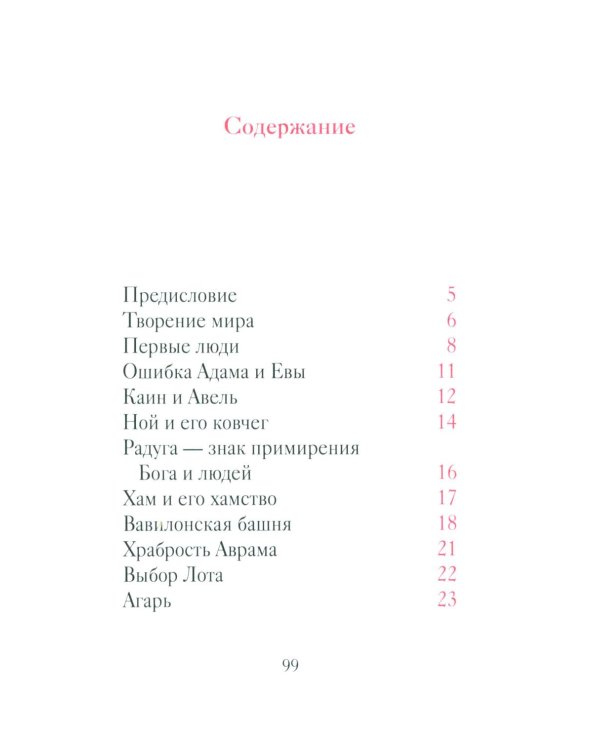 Содержание

Предисловие 5
Творение мира 6
Первые люди 8
Ошибка Адама и Евы 11
Каин и Авель 12
Ной и его ковчег 14
Радуга — знак примирения Бога и людей 16
Хам и его хамство 17
Вавилонская башня 18
Храбрость Аврама 21
Выбор Лота 22
Агарь 23

99